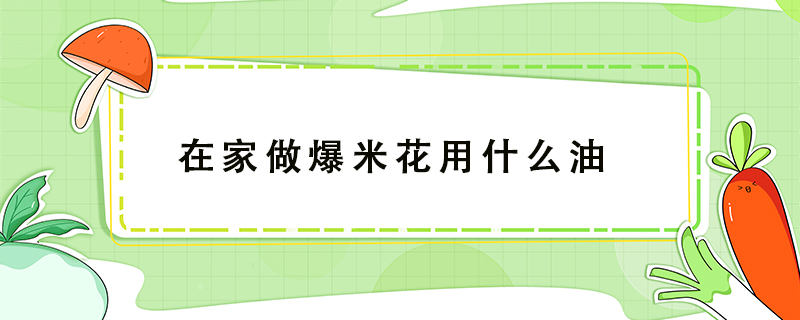 在家做爆米花用什么油